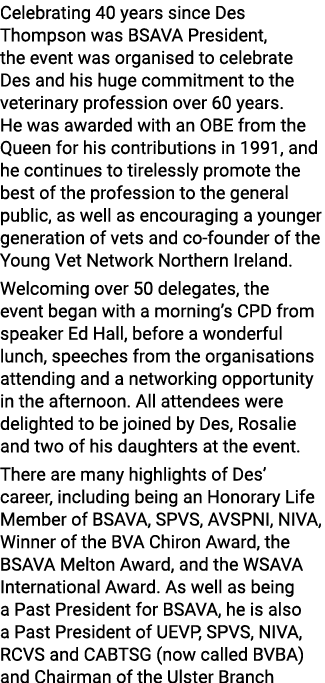 Celebrating 40 years since Des Thompson was BSAVA President, the event was organised to celebrate Des and his huge commitment to the veterinary profession over 60 years. He was awarded with an OBE from the Queen for his contributions in 1991, and he continues to tirelessly promote the best of the profession to the general public, as well as encouraging a younger generation of vets and co-founder of the Young Vet Network Northern Ireland.

Welcoming over 50 delegates, the event began with a morning's CPD from speaker Ed Hall, before a wonderful lunch, speeches from the organisations attending and a networking opportunity in the afternoon. All attendees were delighted to be joined by Des, Rosalie and two of his daughters at the event.

There are many highlights of Des' career, including being an Honorary Life Member of BSAVA, SPVS, AVSPNI, NIVA, Winner of the BVA Chiron Award, the BSAVA Melton Award, and the WSAVA International Award. As well as being a Past President for BSAVA, he is also a Past President of UEVP, SPVS, NIVA, RCVS and CABTSG (now called BVBA) and Chairman of the Ulster Branch